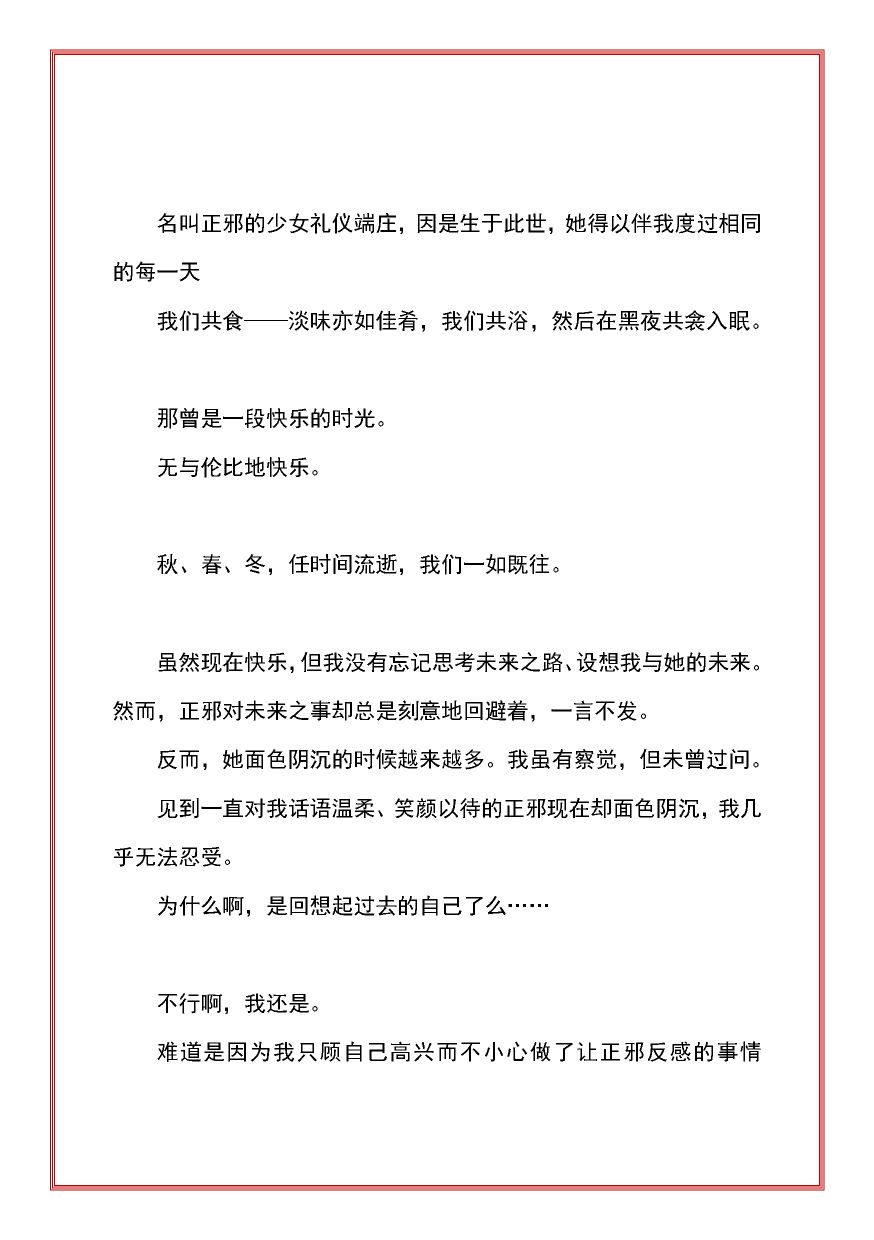 名叫正邪的少女礼仪端庄，因是生于此世，她得以伴我度过相同的每一天

我们共食——淡味亦如佳肴，我们共浴，然后在黑夜共衾入眠。

那曾是一段快乐的时光。

无与伦比地快乐。

秋、春、冬，任时间流逝，我们一如既往。

虽然现在快乐，但我没有忘记思考未来之路、设想我与她的未来。然而，正邪对未来之事却总是刻意地回避着，一言不发。

反而，她面色阴沉的时候越来越多。我虽有察觉，但未曾过问。

见到一直对我话语温柔、笑颜以待的正邪现在却面色阴沉，我几乎无法忍受。

为什么啊，是回想起过去的自己了么……

不行啊，我还是。

难道是因为我只顾自己高兴而不小心做了让正邪反感的事情